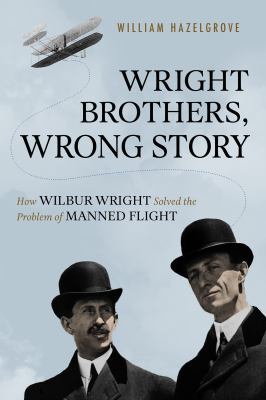 WILLIAM HAZELGROVE

WRIGHT BROTHERS, WRONG STORY

How WILBUR WRIGHT Solved the Problem of MANNED FLIGHT